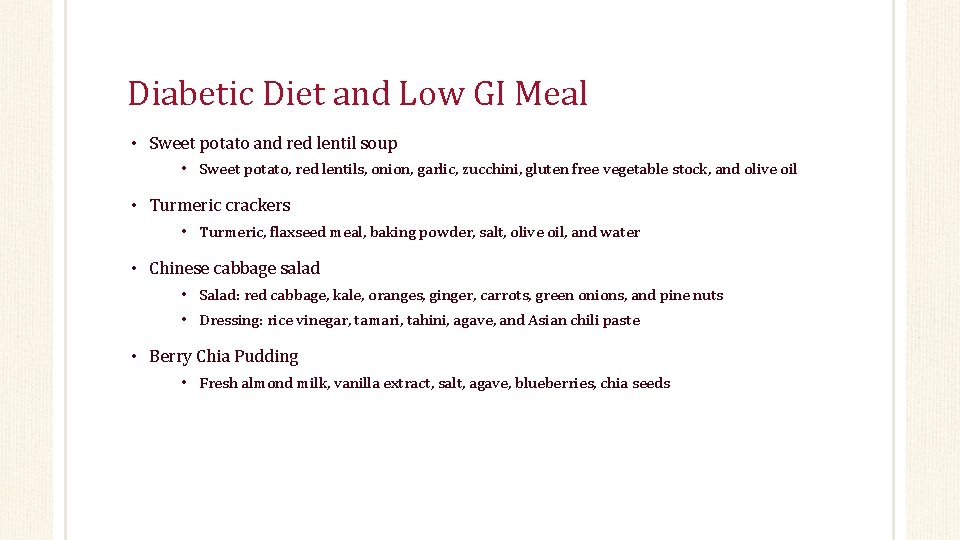 Diabetic Diet and Low GI Meal

• Sweet potato and red lentil soup

• Sweet potato, red lentils, onion, garlic, zucchini, gluten free vegetable stock, and olive oil

• Turmeric crackers

• Turmeric, flaxseed meal, baking powder, salt, olive oil, and water

• Chinese cabbage salad

• Salad: red cabbage, kale, oranges, ginger, carrots, green onions, and pine nuts

• Dressing: rice vinegar, tamari, tahini, agave, and Asian chili paste

• Berry Chia Pudding

• Fresh almond milk, vanilla extract, salt, agave, blueberries, chia seeds